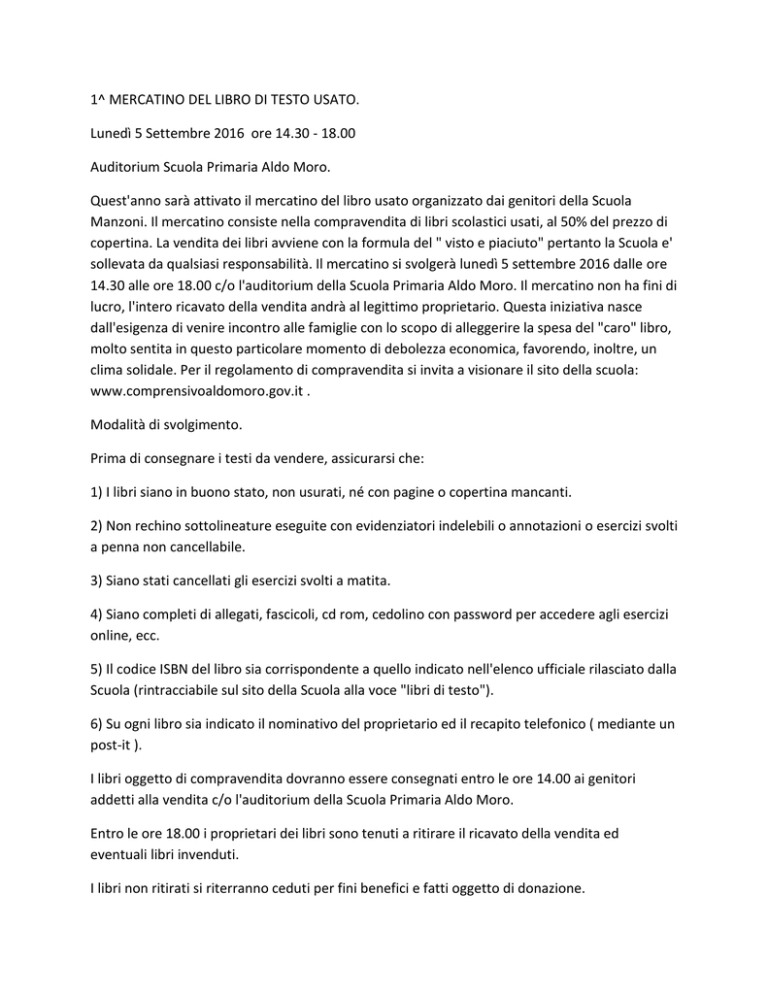 1^ MERCATINO DEL LIBRO DI TESTO USATO.

Lunedì 5 Settembre 2016 ore 14.30 - 18.00

Auditorium Scuola Primaria Aldo Moro.

Quest'anno sarà attivato il mercatino del libro usato organizzato dai genitori della Scuola Manzoni. Il mercatino consiste nella compravendita di libri scolastici usati, al 50% del prezzo di copertina. La vendita dei libri avviene con la formula del " visto e piaciuto" pertanto la Scuola e' sollevata da qualsiasi responsabilità. Il mercatino si svolgerà lunedì 5 settembre 2016 dalle ore 14.30 alle ore 18.00 c/o l'auditorium della Scuola Primaria Aldo Moro. Il mercatino non ha fini di lucro, l'intero ricavato della vendita andrà al legittimo proprietario. Questa iniziativa nasce dall'esigenza di venire incontro alle famiglie con lo scopo di alleggerire la spesa del "caro" libro, molto sentita in questo particolare momento di debolezza economica, favorendo, inoltre, un clima solidale. Per il regolamento di compravendita si invita a visionare il sito della scuola: www.comprensivoaldomoro.gov.it .

Modalità di svolgimento.

Prima di consegnare i testi da vendere, assicurarsi che:

1) I libri siano in buono stato, non usurati, né con pagine o copertina mancanti.

2) Non rechino sottolineature eseguite con evidenziatori indelebili o annotazioni o esercizi svolti a penna non cancellabile.

3) Siano stati cancellati gli esercizi svolti a matita.

4) Siano completi di allegati, fascicoli, cd rom, cedolino con password per accedere agli esercizi online, ecc.

5) Il codice ISBN del libro sia corrispondente a quello indicato nell'elenco ufficiale rilasciato dalla Scuola (rintracciabile sul sito della Scuola alla voce "libri di testo").

6) Su ogni libro sia indicato il nominativo del proprietario ed il recapito telefonico ( mediante un post-it ).

I libri oggetto di compravendita dovranno essere consegnati entro le ore 14.00 ai genitori addetti alla vendita c/o l'auditorium della Scuola Primaria Aldo Moro.

Entro le ore 18.00 i proprietari dei libri sono tenuti a ritirare il ricavato della vendita ed eventuali libri invenduti.

I libri non ritirati si riterranno ceduti per fini benefici e fatti oggetto di donazione.